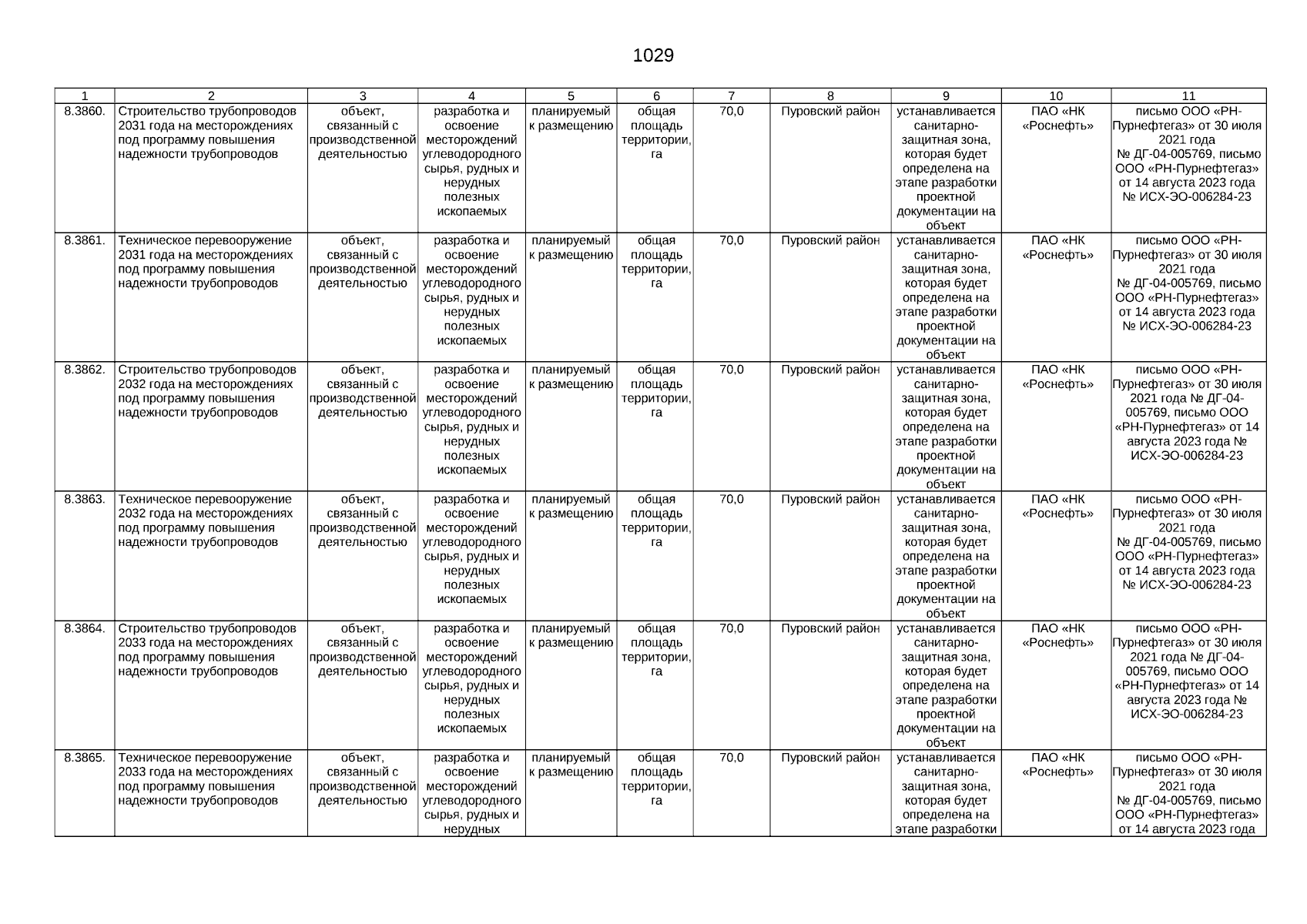 1029

| 1 | 2 | 3 | 4 | 5 | 6 | 7 | 8 | 9 | 10 | 11 |
|---|---|---|---|---|---|---|---|---|---|---|
| 8.3860. | Строительство трубопроводов 2031 года на месторождениях под программу повышения надежности трубопроводов | объект, связанный с производственной деятельностью | разработка и освоение месторождений углеводородного сырья, рудных и нерудных полезных ископаемых | планируемый к размещению | общая площадь территории, га | 70,0 | Пуровский район | устанавливается санитарно-защитная зона, которая будет определена на этапе разработки проектной документации на объект | ПАО «НК «Роснефть» | письмо ООО «РН-Пурнефтегаз» от 30 июля 2021 года № ДГ-04-005769, письмо ООО «РН-Пурнефтегаз» от 14 августа 2023 года № ИСХ-ЭО-006284-23 |
| 8.3861. | Техническое перевооружение 2031 года на месторождениях под программу повышения надежности трубопроводов | объект, связанный с производственной деятельностью | разработка и освоение месторождений углеводородного сырья, рудных и нерудных полезных ископаемых | планируемый к размещению | общая площадь территории, га | 70,0 | Пуровский район | устанавливается санитарно-защитная зона, которая будет определена на этапе разработки проектной документации на объект | ПАО «НК «Роснефть» | письмо ООО «РН-Пурнефтегаз» от 30 июля 2021 года № ДГ-04-005769, письмо ООО «РН-Пурнефтегаз» от 14 августа 2023 года № ИСХ-ЭО-006284-23 |
| 8.3862. | Строительство трубопроводов 2032 года на месторождениях под программу повышения надежности трубопроводов | объект, связанный с производственной деятельностью | разработка и освоение месторождений углеводородного сырья, рудных и нерудных полезных ископаемых | планируемый к размещению | общая площадь территории, га | 70,0 | Пуровский район | устанавливается санитарно-защитная зона, которая будет определена на этапе разработки проектной документации на объект | ПАО «НК «Роснефть» | письмо ООО «РН-Пурнефтегаз» от 30 июля 2021 года № ДГ-04-005769, письмо ООО «РН-Пурнефтегаз» от 14 августа 2023 года № ИСХ-ЭО-006284-23 |
| 8.3863. | Техническое перевооружение 2032 года на месторождениях под программу повышения надежности трубопроводов | объект, связанный с производственной деятельностью | разработка и освоение месторождений углеводородного сырья, рудных и нерудных полезных ископаемых | планируемый к размещению | общая площадь территории, га | 70,0 | Пуровский район | устанавливается санитарно-защитная зона, которая будет определена на этапе разработки проектной документации на объект | ПАО «НК «Роснефть» | письмо ООО «РН-Пурнефтегаз» от 30 июля 2021 года № ДГ-04-005769, письмо ООО «РН-Пурнефтегаз» от 14 августа 2023 года № ИСХ-ЭО-006284-23 |
| 8.3864. | Строительство трубопроводов 2033 года на месторождениях под программу повышения надежности трубопроводов | объект, связанный с производственной деятельностью | разработка и освоение месторождений углеводородного сырья, рудных и нерудных полезных ископаемых | планируемый к размещению | общая площадь территории, га | 70,0 | Пуровский район | устанавливается санитарно-защитная зона, которая будет определена на этапе разработки проектной документации на объект | ПАО «НК «Роснефть» | письмо ООО «РН-Пурнефтегаз» от 30 июля 2021 года № ДГ-04-005769, письмо ООО «РН-Пурнефтегаз» от 14 августа 2023 года № ИСХ-ЭО-006284-23 |
| 8.3865. | Техническое перевооружение 2033 года на месторождениях под программу повышения надежности трубопроводов | объект, связанный с производственной деятельностью | разработка и освоение месторождений углеводородного сырья, рудных и нерудных | планируемый к размещению | общая площадь территории, га | 70,0 | Пуровский район | устанавливается санитарно-защитная зона, которая будет определена на этапе разработки | ПАО «НК «Роснефть» | письмо ООО «РН-Пурнефтегаз» от 30 июля 2021 года № ДГ-04-005769, письмо ООО «РН-Пурнефтегаз» от 14 августа 2023 года |